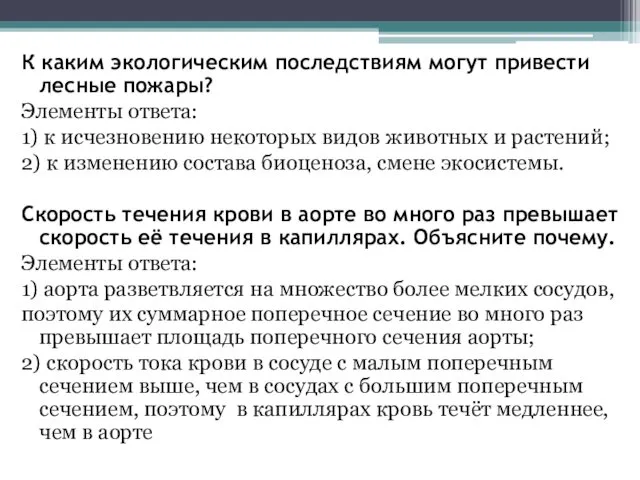 К каким экологическим последствиям могут привести лесные пожары?

Элементы ответа:

1) к исчезновению некоторых видов животных и растений;

2) к изменению состава биоценоза, смене экосистемы.

Скорость течения крови в аорте во много раз превышает скорость её течения в капиллярах. Объясните почему.

Элементы ответа:

1) аорта разветвляется на множество более мелких сосудов,

поэтому их суммарное поперечное сечение во много раз превышает площадь поперечного сечения аорты;

2) скорость тока крови в сосуде с малым поперечным сечением выше, чем в сосудах с большим поперечным сечением, поэтому в капиллярах кровь течёт медленнее, чем в аорте